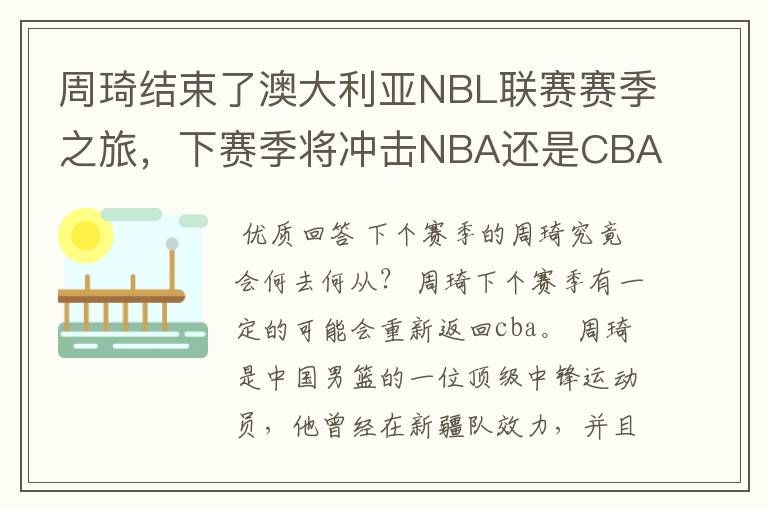 周琦结束了澳大利亚NBL联赛赛季之旅，下赛季将冲击NBA还是CBA

优质回答 下个赛季的周琦究竟会何去何从？ 周琦下个赛季有一定的可能会重新返回cba。 周琦是中国男篮的一位顶级中锋运动员，他曾经在新疆队效力，并且